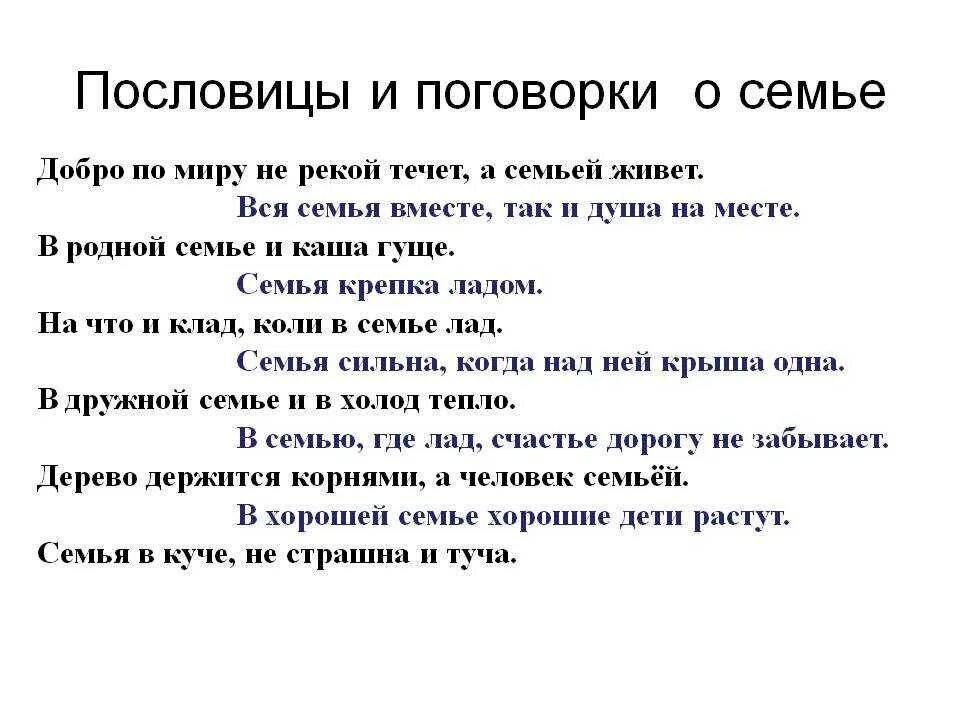 Пословицы и поговорки о семье

Добро по миру не рекой течет, а семьей живет.

Вся семья вместе, так и душа на месте.

В родной семье и каша гуще.

Семья крепка ладом.

На что и клад, коли в семье лад.

Семья сильна, когда над ней крыша одна.

В дружной семье и в холод тепло.

В семью, где лад, счастье дорогу не забывает.

Дерево держится корнями, а человек семьёй.

В хорошей семье хорошие дети растут.

Семья в куче, не страшна и туча.